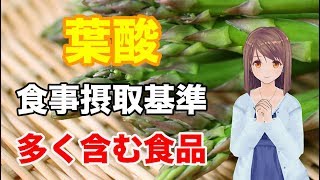 葉酸

食事摂取基準

多く含む食品